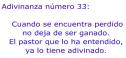 Adivinanza número 33:

Cuando se encuentra perdido
no deja de ser ganado.
El pastor que lo ha entendido,
ya lo tiene adivinado.